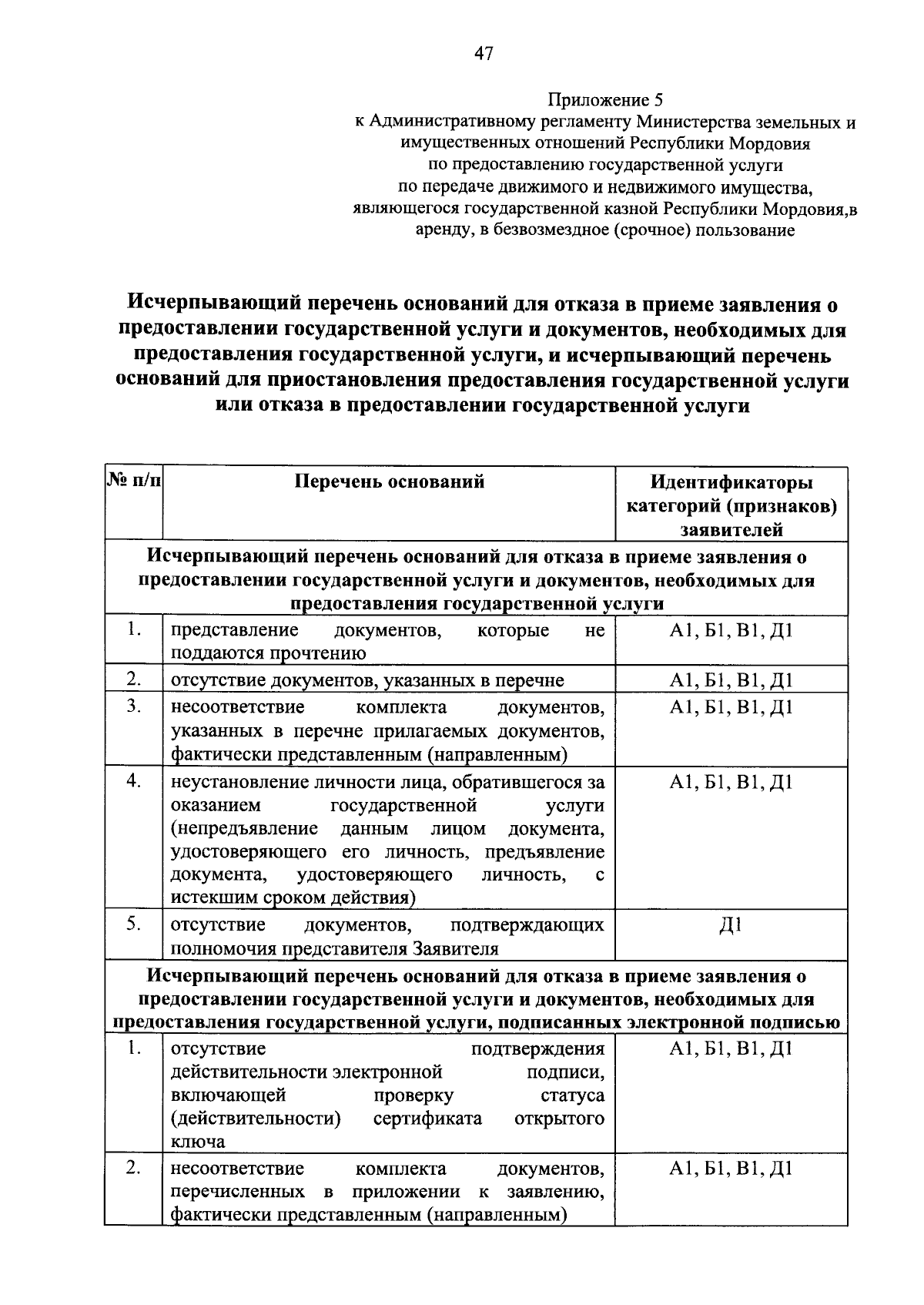 47

Приложение 5
к Административному регламенту Министерства земельных и
имущественных отношений Республики Мордовия
по предоставлению государственной услуги
по передаче движимого и недвижимого имущества,
являющегося государственной казной Республики Мордовия,в
аренду, в безвозмездное (срочное) пользование

Исчерпывающий перечень оснований для отказа в приеме заявления о предоставлении государственной услуги и документов, необходимых для предоставления государственной услуги, и исчерпывающий перечень оснований для приостановления предоставления государственной услуги или отказа в предоставлении государственной услуги

| № п/п | Перечень оснований | Идентификаторы категорий (признаков) заявителей |
|---|---|---|
| Исчерпывающий перечень оснований для отказа в приеме заявления о предоставлении государственной услуги и документов, необходимых для предоставления государственной услуги | | |
| 1. | представление документов, которые не поддаются прочтению | А1, Б1, В1, Д1 |
| 2. | отсутствие документов, указанных в перечне | А1, Б1, В1, Д1 |
| 3. | несоответствие комплекта документов, указанных в перечне прилагаемых документов, фактически представленным (направленным) | А1, Б1, В1, Д1 |
| 4. | неустановление личности лица, обратившегося за оказанием государственной услуги (непредъявление данным лицом документа, удостоверяющего его личность, предъявление документа, удостоверяющего личность, с истекшим сроком действия) | А1, Б1, В1, Д1 |
| 5. | отсутствие документов, подтверждающих полномочия представителя Заявителя | Д1 |
| Исчерпывающий перечень оснований для отказа в приеме заявления о предоставлении государственной услуги и документов, необходимых для предоставления государственной услуги, подписанных электронной подписью | | |
| 1. | отсутствие подтверждения действительности электронной подписи, включающей проверку статуса (действительности) сертификата открытого ключа | А1, Б1, В1, Д1 |
| 2. | несоответствие комплекта документов, перечисленных в приложении к заявлению, фактически представленным (направленным) | А1, Б1, В1, Д1 |